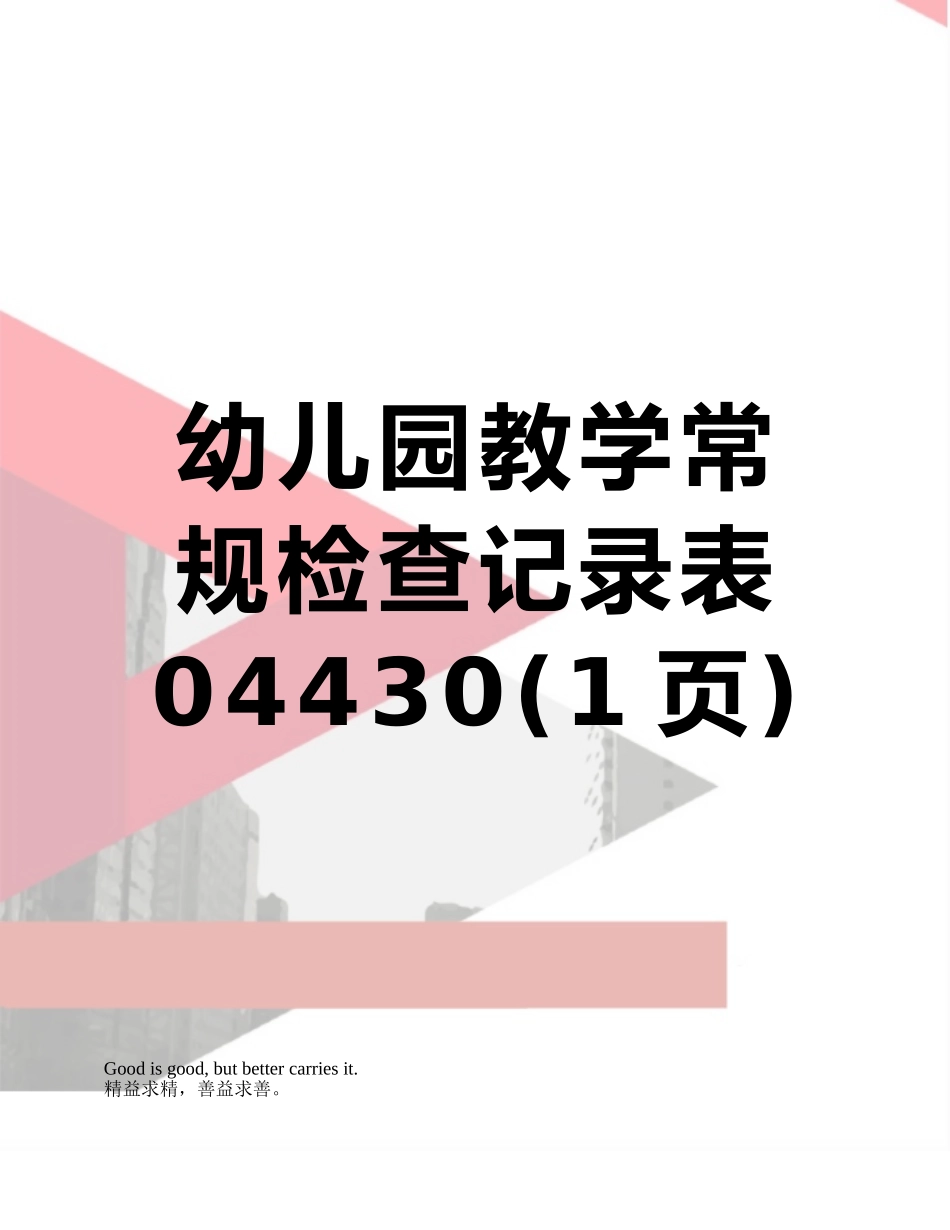 幼儿园教学常规检查记录表04430(1页)

Good is good, but better carries it.
精益求精，善益求善。